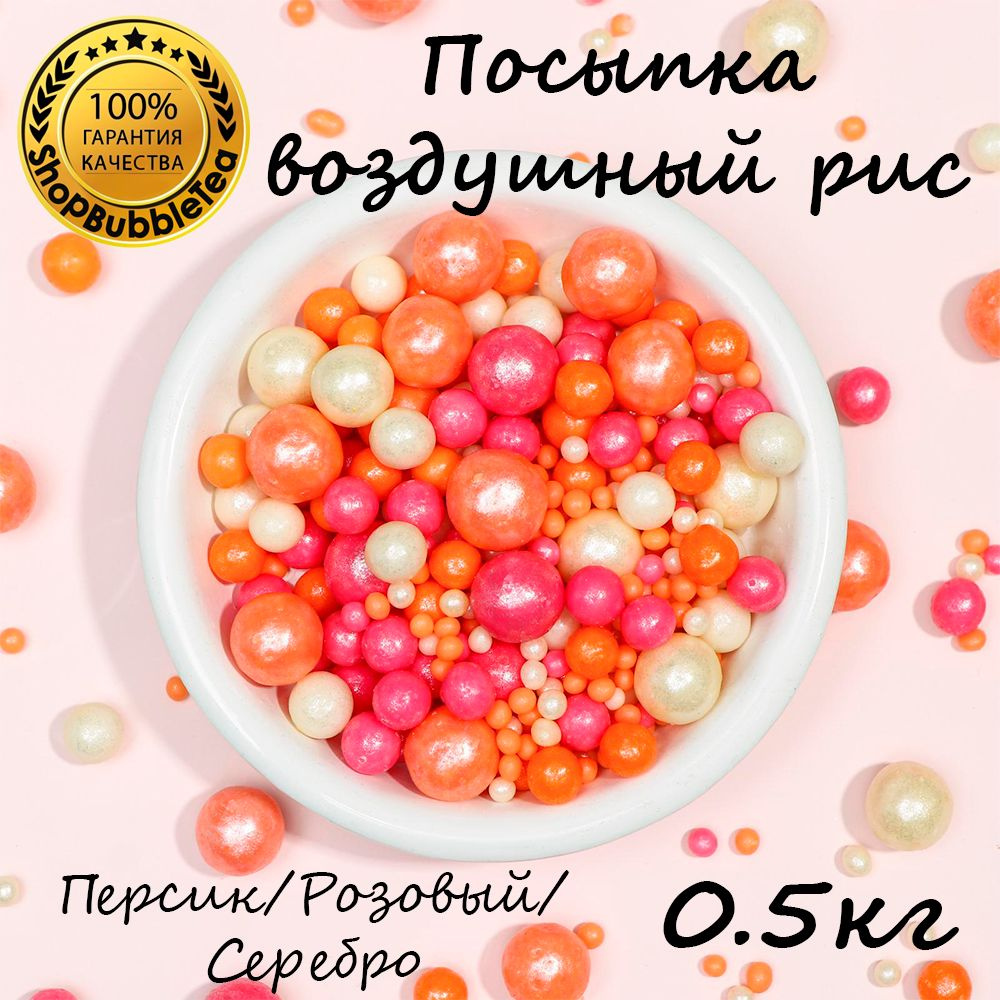 100%
ГАРАНТИЯ
КАЧЕСТВА
ShopBubbleTea

Посыпка воздушный рис

Персик/Розовый/Серебро

0.5кг